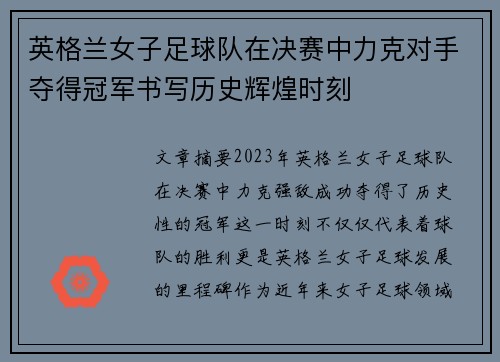 英格兰女子足球队在决赛中力克对手夺得冠军书写历史辉煌时刻

文章摘要2023年英格兰女子足球队在决赛中力克强敌成功夺得了历史性的冠军这一时刻不仅仅代表着球队的胜利更是英格兰女子足球发展的里程碑作为近年来女子足球领域